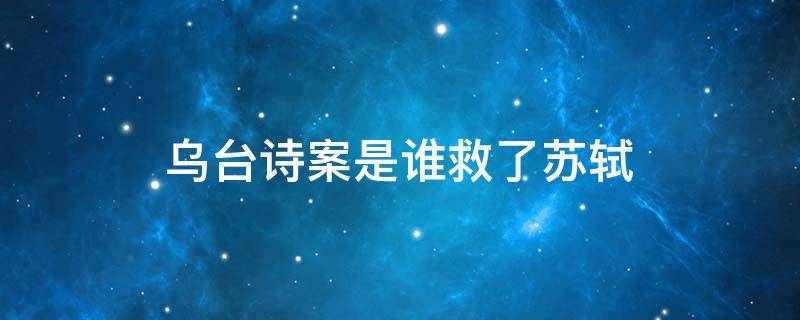 乌台诗案是谁救了苏轼